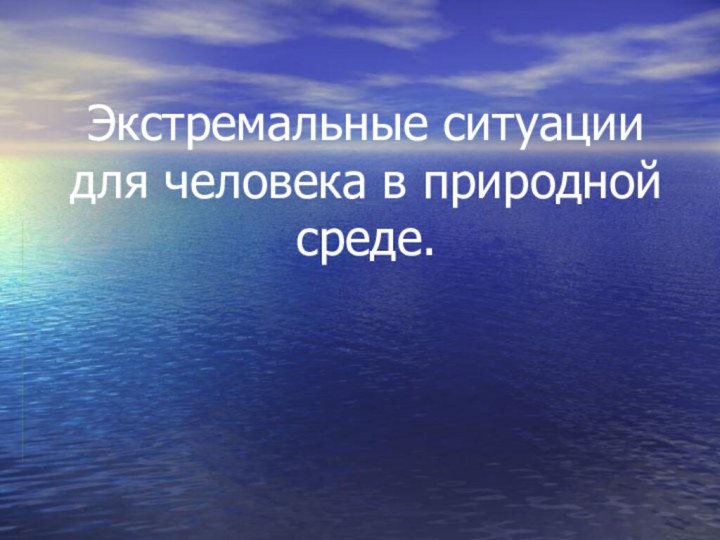 Экстремальные ситуации для человека в природной среде.